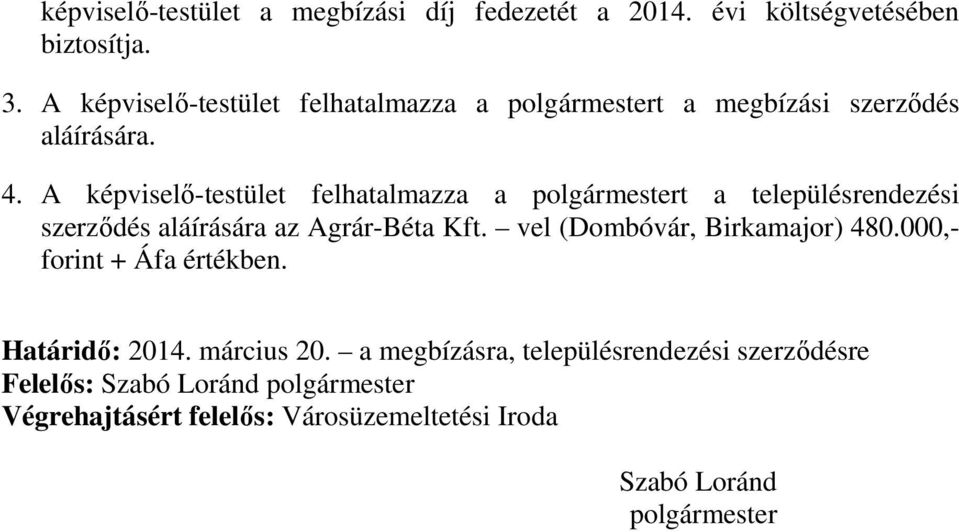 képviselő-testület a megbízási díj fedezetét a 2014. évi költségvetésében biztosítja.

3. A képviselő-testület felhatalmazza a polgármestert a megbízási szerződés aláírására.

4. A képviselő-testület felhatalmazza a polgármestert a településrendezési szerződés aláírására az Agrár-Béta Kft. – vel (Dombóvár, Birkamajor) 480.000,- forint + Áfa értékben.

Határidő: 2014. március 20. – a megbízásra, településrendezési szerződésre
Felelős: Szabó Loránd polgármester
Végrehajtásért felelős: Városüzemeltetési Iroda

Szabó Loránd
polgármester